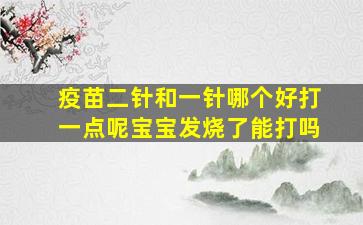 疫苗二针和一针哪个好打一点呢宝宝发烧了能打吗